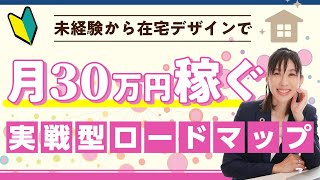 未経験から在宅デザインで

月30万円稼ぐ

実戦型ロードマップ